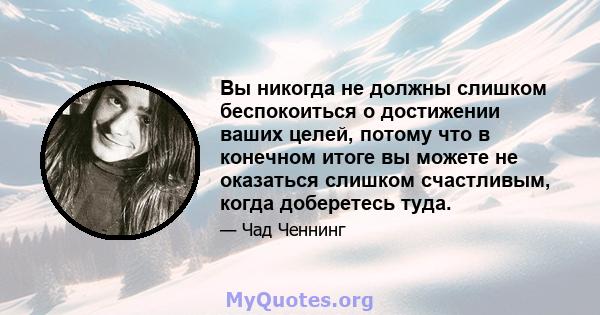 Вы никогда не должны слишком беспокоиться о достижении ваших целей, потому что в конечном итоге вы можете не оказаться слишком счастливым, когда доберетесь туда.

— Чад Ченнинг

MyQuotes.org